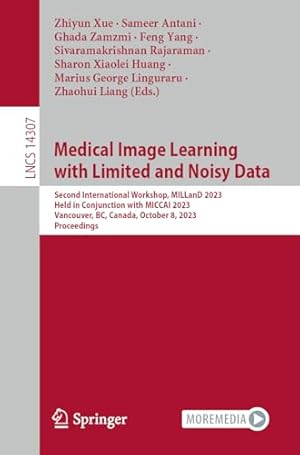 Zhiyun Xue · Sameer Antani · Ghada Zamzmi · Feng Yang · Sivaramakrishnan Rajaraman · Sharon Xiaolei Huang · Marius George Linguraru · Zhaohui Liang (Eds.)

LNCS 14307

Medical Image Learning with Limited and Noisy Data

Second International Workshop, MILLanD 2023
Held in Conjunction with MICCAI 2023
Vancouver, BC, Canada, October 8, 2023
Proceedings

Springer

MOREMEDIA